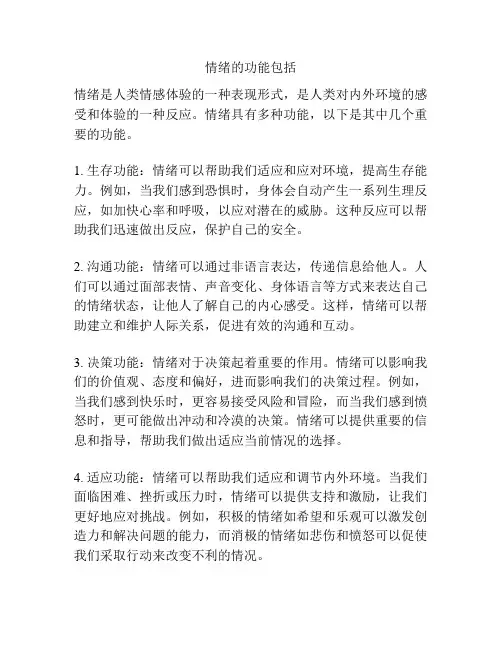 情绪的功能包括

情绪是人类情感体验的一种表现形式，是人类对内外环境的感受和体验的一种反应。情绪具有多种功能，以下是其中几个重要的功能。

1. 生存功能：情绪可以帮助我们适应和应对环境，提高生存能力。例如，当我们感到恐惧时，身体会自动产生一系列生理反应，如加快心率和呼吸，以应对潜在的威胁。这种反应可以帮助我们迅速做出反应，保护自己的安全。

2. 沟通功能：情绪可以通过非语言表达，传递信息给他人。人们可以通过面部表情、声音变化、身体语言等方式来表达自己的情绪状态，让他人了解自己的内心感受。这样，情绪可以帮助建立和维护人际关系，促进有效的沟通和互动。

3. 决策功能：情绪对于决策起着重要的作用。情绪可以影响我们的价值观、态度和偏好，进而影响我们的决策过程。例如，当我们感到快乐时，更容易接受风险和冒险，而当我们感到愤怒时，更可能做出冲动和冷漠的决策。情绪可以提供重要的信息和指导，帮助我们做出适应当前情况的选择。

4. 适应功能：情绪可以帮助我们适应和调节内外环境。当我们面临困难、挫折或压力时，情绪可以提供支持和激励，让我们更好地应对挑战。例如，积极的情绪如希望和乐观可以激发创造力和解决问题的能力，而消极的情绪如悲伤和愤怒可以促使我们采取行动来改变不利的情况。